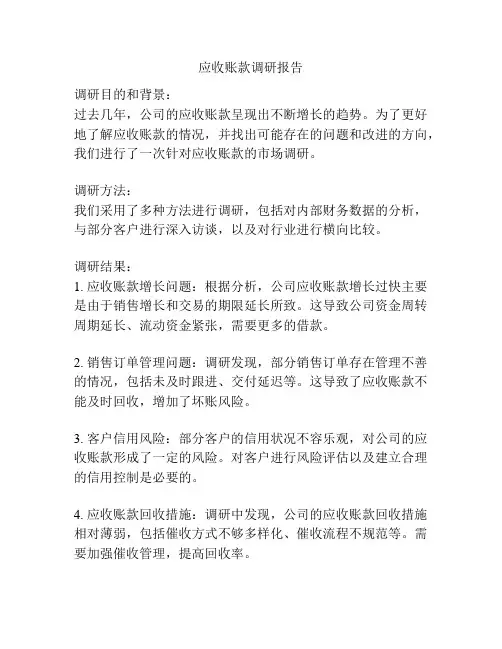 应收账款调研报告

调研目的和背景：
过去几年，公司的应收账款呈现出不断增长的趋势。为了更好地了解应收账款的情况，并找出可能存在的问题和改进的方向，我们进行了一次针对应收账款的市场调研。

调研方法：
我们采用了多种方法进行调研，包括对内部财务数据的分析，与部分客户进行深入访谈，以及对行业进行横向比较。

调研结果：
1. 应收账款增长问题：根据分析，公司应收账款增长过快主要是由于销售增长和交易的期限延长所致。这导致公司资金周转周期延长、流动资金紧张，需要更多的借款。

2. 销售订单管理问题：调研发现，部分销售订单存在管理不善的情况，包括未及时跟进、交付延迟等。这导致了应收账款不能及时回收，增加了坏账风险。

3. 客户信用风险：部分客户的信用状况不容乐观，对公司的应收账款形成了一定的风险。对客户进行风险评估以及建立合理的信用控制是必要的。

4. 应收账款回收措施：调研中发现，公司的应收账款回收措施相对薄弱，包括催收方式不够多样化、催收流程不规范等。需要加强催收管理，提高回收率。